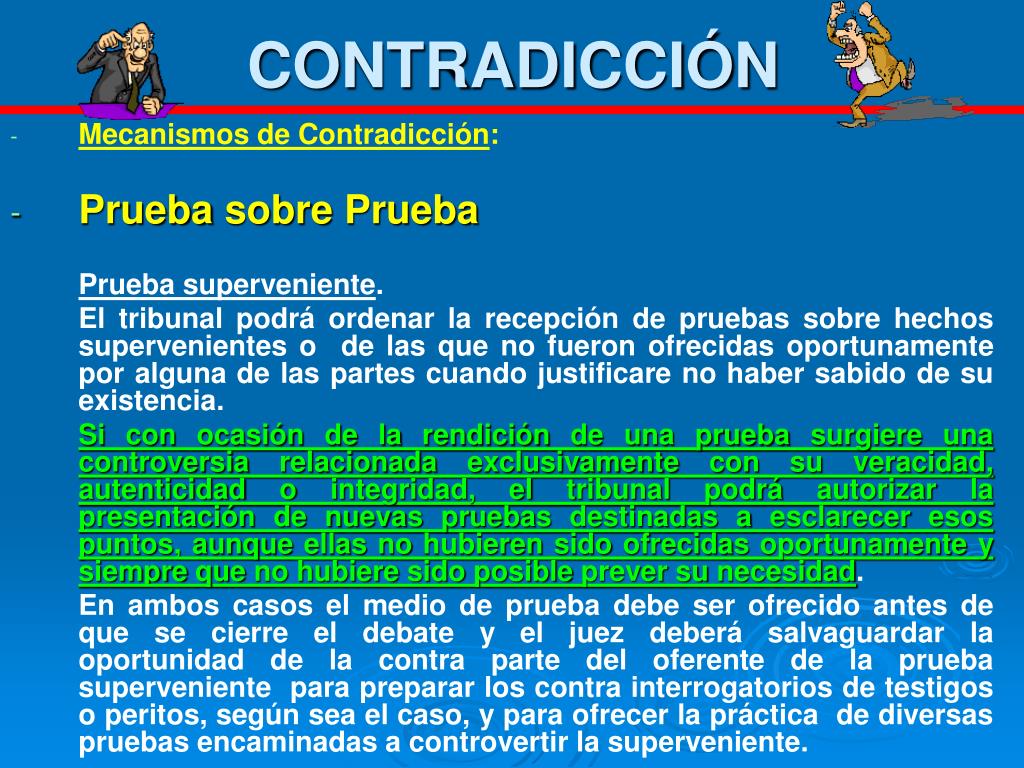 CONTRADICCIÓN

- Mecanismos de Contradicción:

- Prueba sobre Prueba

Prueba superveniente.

El tribunal podrá ordenar la recepción de pruebas sobre hechos supervenientes o de las que no fueron ofrecidas oportunamente por alguna de las partes cuando justificare no haber sabido de su existencia.

Si con ocasión de la rendición de una prueba surgiere una controversia relacionada exclusivamente con su veracidad, autenticidad o integridad, el tribunal podrá autorizar la presentación de nuevas pruebas destinadas a esclarecer esos puntos, aunque ellas no hubieren sido ofrecidas oportunamente y siempre que no hubiere sido posible prever su necesidad.

En ambos casos el medio de prueba debe ser ofrecido antes de que se cierre el debate y el juez deberá salvaguardar la oportunidad de la contra parte del oferente de la prueba superveniente para preparar los contra interrogatorios de testigos o peritos, según sea el caso, y para ofrecer la práctica de diversas pruebas encaminadas a controvertir la superveniente.